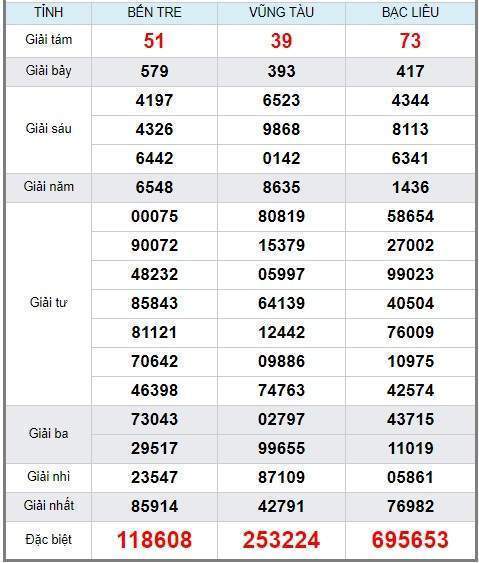 | TỈNH | BẾN TRE | VŨNG TÀU | BẠC LIÊU |
|---|---|---|---|
| Giải tám | 51 | 39 | 73 |
| Giải bảy | 579 | 393 | 417 |
| Giải sáu | 4197 | 6523 | 4344 |
| | 4326 | 9868 | 8113 |
| | 6442 | 0142 | 6341 |
| Giải năm | 6548 | 8635 | 1436 |
| Giải tư | 00075 | 80819 | 58654 |
| | 90072 | 15379 | 27002 |
| | 48232 | 05997 | 99023 |
| | 85843 | 64139 | 40504 |
| | 81121 | 12442 | 76009 |
| | 70642 | 09886 | 10975 |
| | 46398 | 74763 | 42574 |
| Giải ba | 73043 | 02797 | 43715 |
| | 29517 | 99655 | 11019 |
| Giải nhì | 23547 | 87109 | 05861 |
| Giải nhất | 85914 | 42791 | 76982 |
| Đặc biệt | 118608 | 253224 | 695653 |